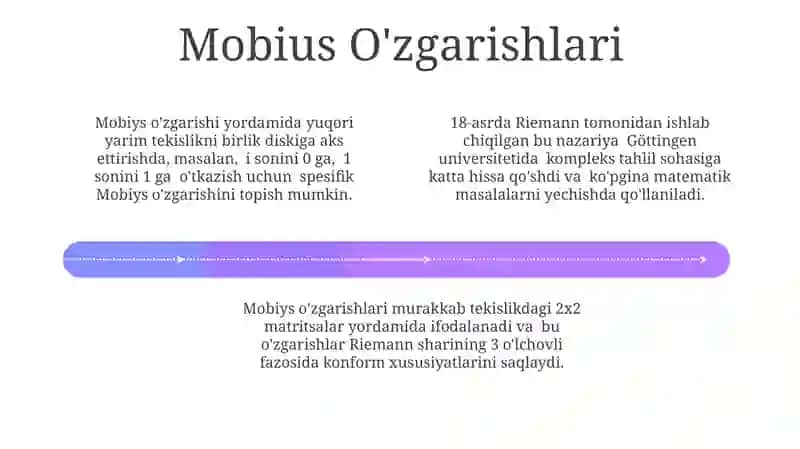 Mobius O'zgarishlari

Mobiys o'zgarishi yordamida yuqori yarim tekislikni birlik diskiga aks ettirishda, masalan, i sonini 0 ga, 1 sonini 1 ga o'tkazish uchun spesifik Mobiys o'zgarishini topish mumkin.

18-asrda Riemann tomonidan ishlab chiqilgan bu nazariya Göttingen universitetida kompleks tahlil sohasiga katta hissa qo'shdi va ko'pgina matematik masalalarni yechishda qo'llaniladi.

Mobiys o'zgarishlari murakkab tekislikdagi 2x2 matritsalar yordamida ifodalanadi va bu o'zgarishlar Riemann sharining 3 o'lchovli fazosida konform xususiyatlarini saqlaydi.